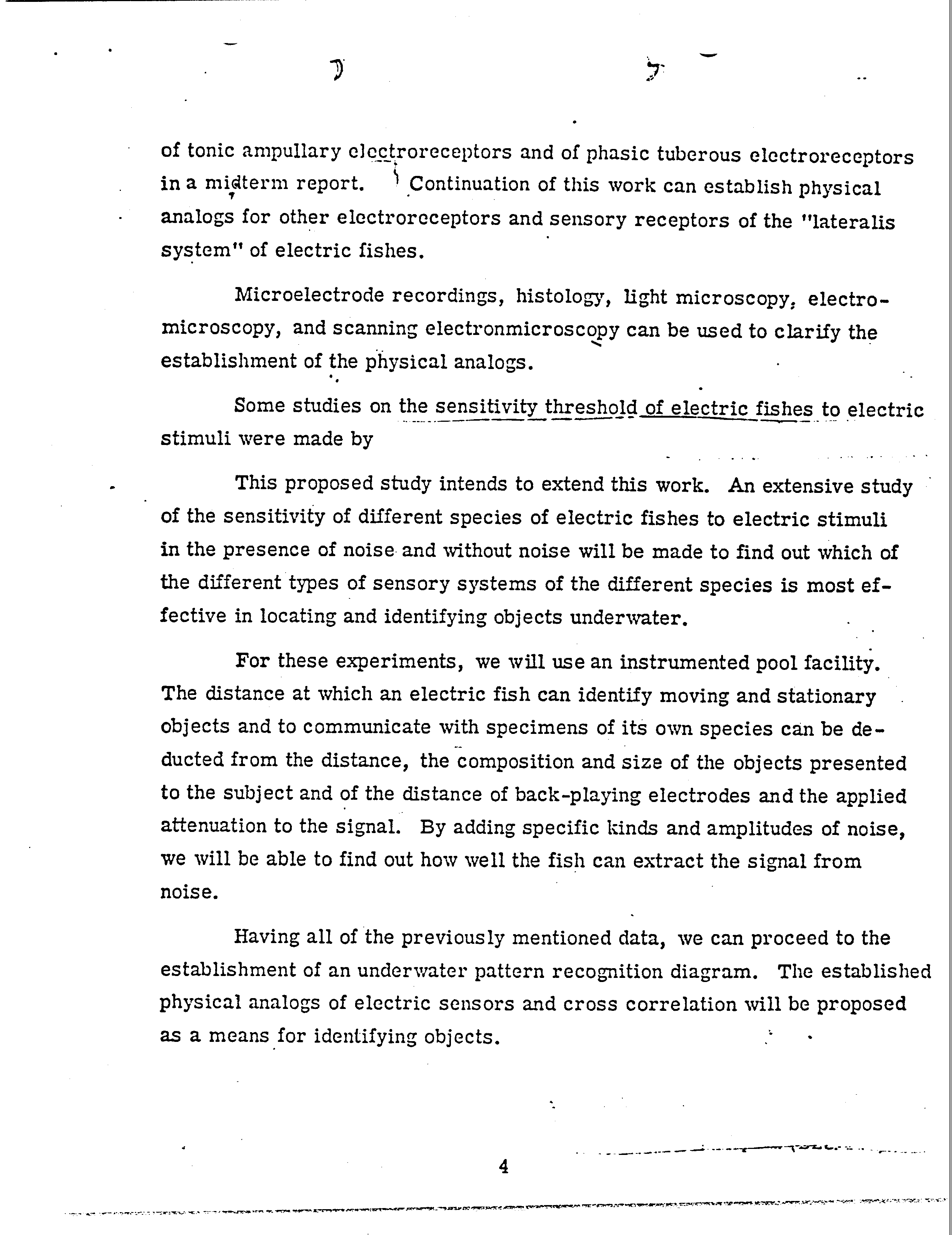 of tonic ampullary electroreceptors and of phasic tuberous electroreceptors in a midterm report. Continuation of this work can establish physical analogs for other electroreceptors and sensory receptors of the "lateralis system" of electric fishes.

Microelectrode recordings, histology, light microscopy, electromicroscopy, and scanning electronmicroscopy can be used to clarify the establishment of the physical analogs.

Some studies on the sensitivity threshold of electric fishes to electric stimuli were made by

This proposed study intends to extend this work. An extensive study of the sensitivity of different species of electric fishes to electric stimuli in the presence of noise and without noise will be made to find out which of the different types of sensory systems of the different species is most effective in locating and identifying objects underwater.

For these experiments, we will use an instrumented pool facility. The distance at which an electric fish can identify moving and stationary objects and to communicate with specimens of its own species can be deducted from the distance, the composition and size of the objects presented to the subject and of the distance of back-playing electrodes and the applied attenuation to the signal. By adding specific kinds and amplitudes of noise, we will be able to find out how well the fish can extract the signal from noise.

Having all of the previously mentioned data, we can proceed to the establishment of an underwater pattern recognition diagram. The established physical analogs of electric sensors and cross correlation will be proposed as a means for identifying objects.

4